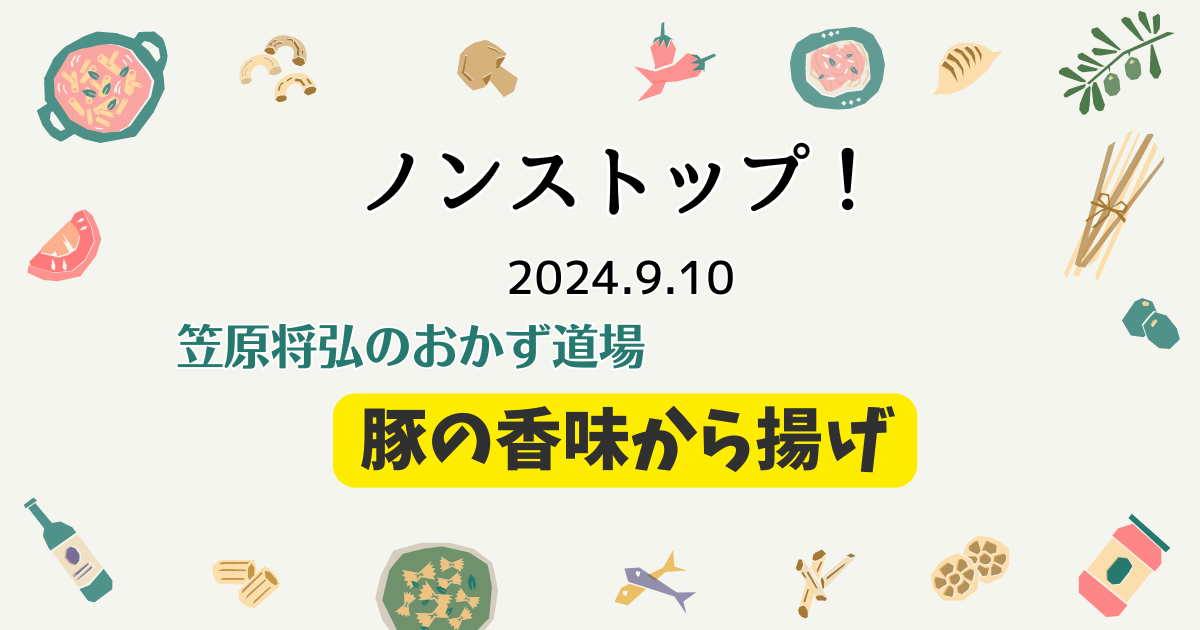 ノンストップ！

2024.9.10

笠原将弘のおかず道場

豚の香味から揚げ